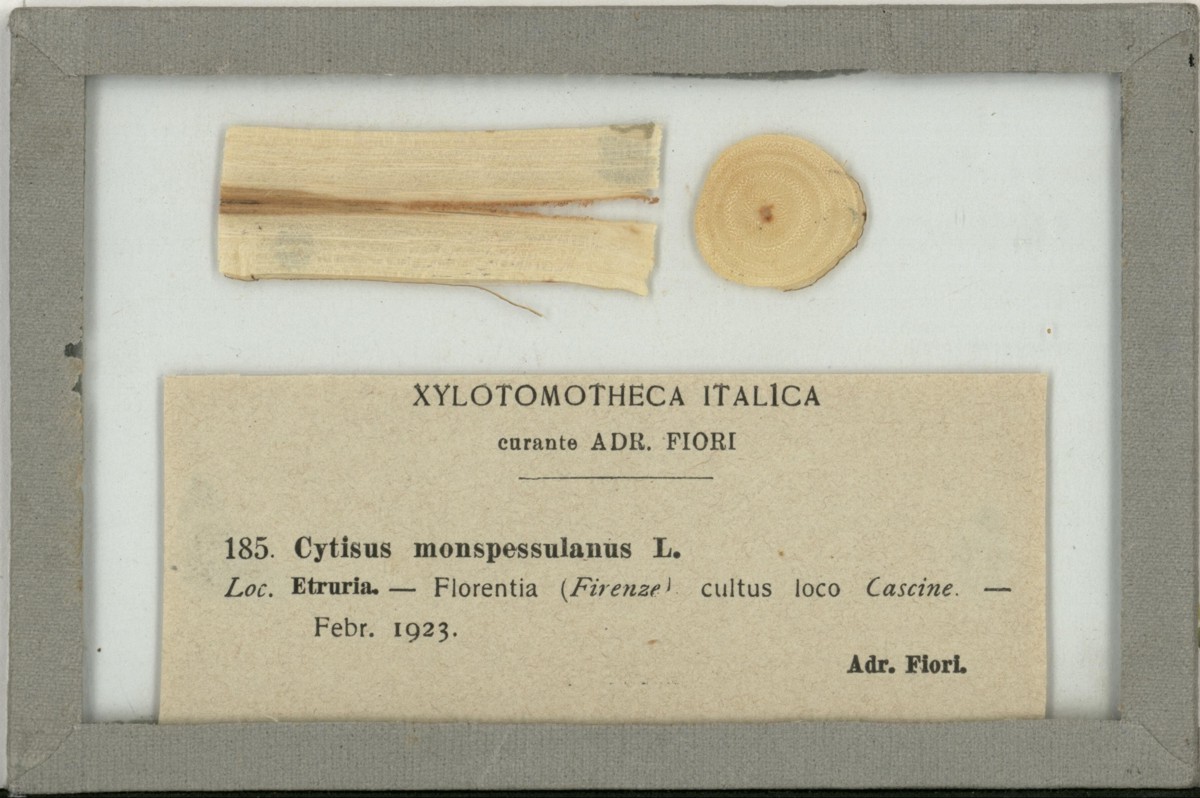 XYLOTOMOTHECA ITALICA
curante ADR. FIORI

185. Cytisus monspessulanus L.

Loc. Etruria. — Florentia (Firenze) cultus loco Cascine. — Febr. 1923.

Adr. Fiori.